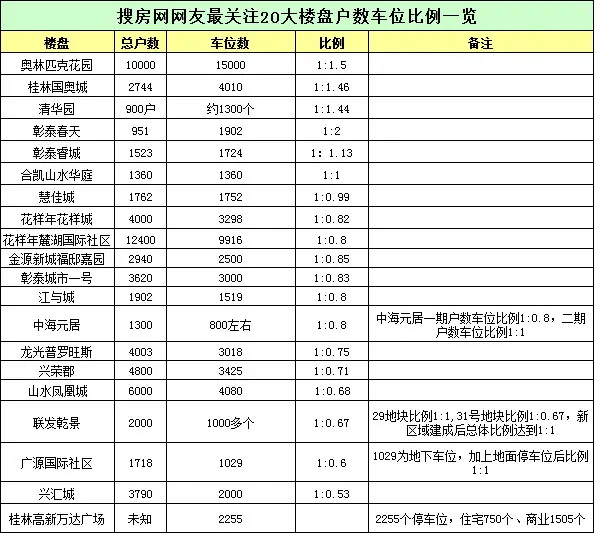 搜房网网友最关注20大楼盘户数车位比例一览

| 楼盘 | 总户数 | 车位数 | 比例 | 备注 |
|---|---|---|---|---|
| 奥林匹克花园 | 10000 | 15000 | 1:1.5 | |
| 桂林国奥城 | 2744 | 4010 | 1:1.46 | |
| 清华园 | 900户 | 约1300个 | 1:1.44 | |
| 彰泰春天 | 951 | 1902 | 1:2 | |
| 彰泰睿城 | 1523 | 1724 | 1: 1.13 | |
| 合凯山水华庭 | 1360 | 1360 | 1:1 | |
| 慧佳城 | 1762 | 1752 | 1:0.99 | |
| 花样年花样城 | 4000 | 3298 | 1:0.82 | |
| 花样年麓湖国际社区 | 12400 | 9916 | 1:0.8 | |
| 金源新城福邸嘉园 | 2940 | 2500 | 1:0.85 | |
| 彰泰城市一号 | 3620 | 3000 | 1:0.83 | |
| 江与城 | 1902 | 1519 | 1:0.8 | |
| 中海元居 | 1300 | 800左右 | 1:0.8 | 中海元居一期户数车位比例1:0.8，二期户数车位比例1:1 |
| 龙光普罗旺斯 | 4003 | 3018 | 1:0.75 | |
| 兴荣郡 | 4800 | 3425 | 1:0.71 | |
| 山水凤凰城 | 6000 | 4080 | 1:0.68 | |
| 联发乾景 | 2000 | 1000多个 | 1:0.67 | 29地块比例1:1,31号地块比例1:0.67，新区域建成后总体比例达到1:1 |
| 广源国际社区 | 1718 | 1029 | 1:0.6 | 1029为地下车位，加上地面停车位后比例1:1 |
| 兴汇城 | 3790 | 2000 | 1:0.53 | |
| 桂林高新万达广场 | 未知 | 2255 | | 2255个停车位，住宅750个、商业1505个 |